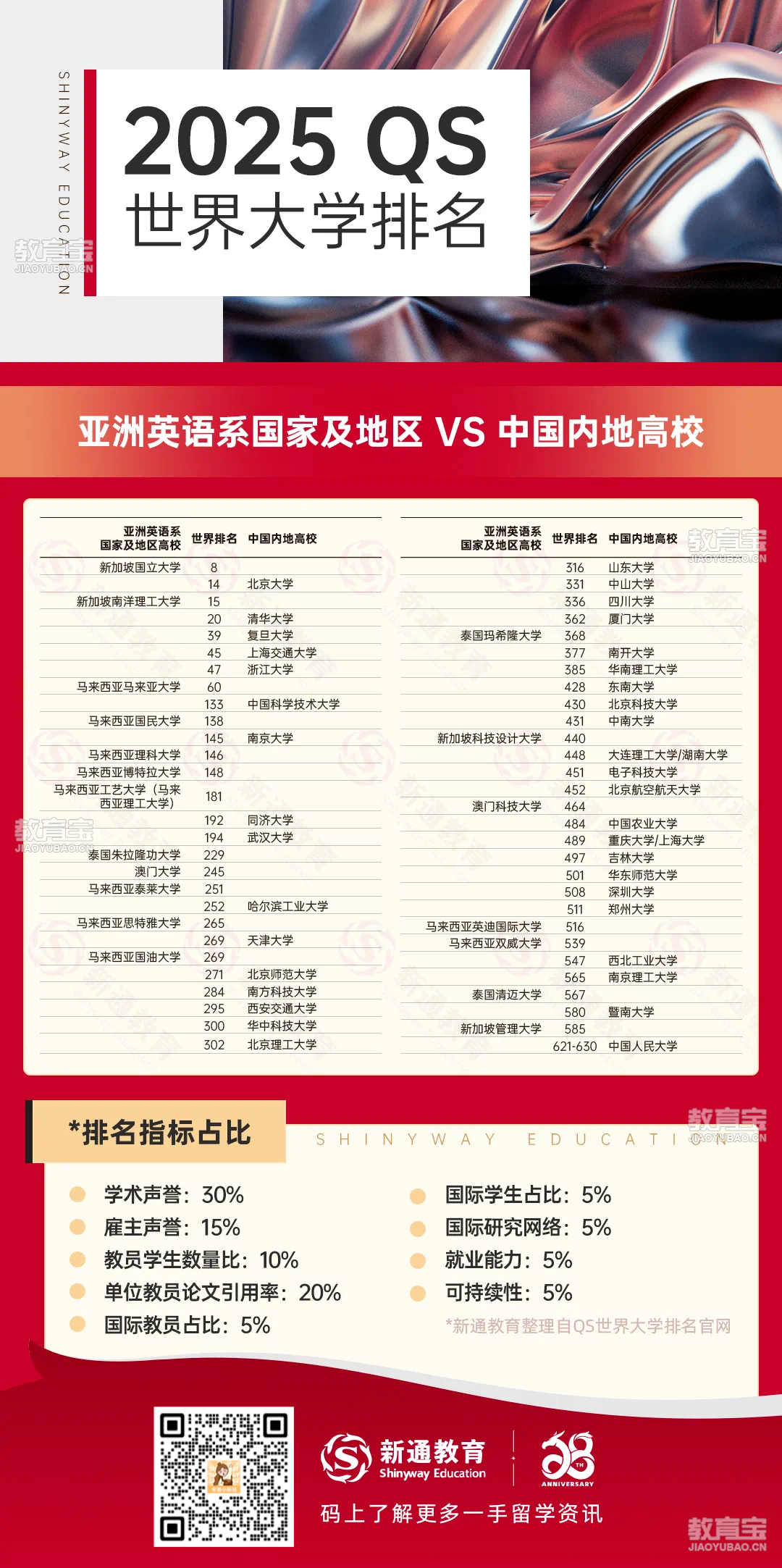 SHINYWAY EDUCATION

2025 QS
世界大学排名

教育宝
JIAOYUBAO.CN

亚洲英语系国家及地区 VS 中国内地高校

| 亚洲英语系国家及地区高校 | 世界排名 | 中国内地高校 |
|---|---|---|
| 新加坡国立大学 | 8 | |
| | 14 | 北京大学 |
| 新加坡南洋理工大学 | 15 | |
| | 20 | 清华大学 |
| | 39 | 复旦大学 |
| | 45 | 上海交通大学 |
| | 47 | 浙江大学 |
| 马来西亚马来亚大学 | 60 | |
| | 133 | 中国科学技术大学 |
| 马来西亚国民大学 | 138 | |
| | 145 | 南京大学 |
| 马来西亚理科大学 | 146 | |
| 马来西亚博特拉大学 | 148 | |
| 马来西亚工艺大学（马来西亚理工大学） | 181 | |
| | 192 | 同济大学 |
| | 194 | 武汉大学 |
| 泰国朱拉隆功大学 | 229 | |
| 澳门大学 | 245 | |
| 马来西亚泰莱大学 | 251 | |
| | 252 | 哈尔滨工业大学 |
| 马来西亚思特雅大学 | 265 | |
| | 269 | 天津大学 |
| 马来西亚国油大学 | 269 | |
| | 271 | 北京师范大学 |
| | 284 | 南方科技大学 |
| | 295 | 西安交通大学 |
| | 300 | 华中科技大学 |
| | 302 | 北京理工大学 |

| 亚洲英语系国家及地区高校 | 世界排名 | 中国内地高校 |
|---|---|---|
| | 316 | 山东大学 |
| | 331 | 中山大学 |
| | 336 | 四川大学 |
| | 362 | 厦门大学 |
| 泰国玛希隆大学 | 368 | |
| | 377 | 南开大学 |
| | 385 | 华南理工大学 |
| | 428 | 东南大学 |
| | 430 | 北京科技大学 |
| | 431 | 中南大学 |
| 新加坡科技设计大学 | 440 | |
| | 448 | 大连理工大学/湖南大学 |
| | 451 | 电子科技大学 |
| | 452 | 北京航空航天大学 |
| 澳门科技大学 | 464 | |
| | 484 | 中国农业大学 |
| | 489 | 重庆大学/上海大学 |
| | 497 | 吉林大学 |
| | 501 | 华东师范大学 |
| | 508 | 深圳大学 |
| | 511 | 郑州大学 |
| 马来西亚英迪国际大学 | 516 | |
| 马来西亚双威大学 | 539 | |
| | 547 | 西北工业大学 |
| | 565 | 南京理工大学 |
| 泰国清迈大学 | 567 | |
| | 580 | 暨南大学 |
| 新加坡管理大学 | 585 | |
| | 621-630 | 中国人民大学 |

*排名指标占比
SHINYWAY EDUCATION

学术声誉：30%
雇主声誉：15%
教员学生数量比：10%
单位教员论文引用率：20%
国际教员占比：5%
国际学生占比：5%
国际研究网络：5%
就业能力：5%
可持续性：5%
*新通教育整理自QS世界大学排名官网

新通教育
Shinyway Education
28 TH ANNIVERSARY
码上了解更多一手留学资讯

教育宝
JIAOYUBAO.CN